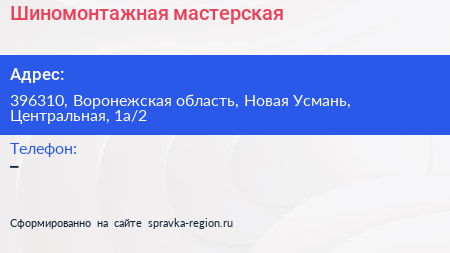 Шиномонтажная мастерская

Адрес:

396310, Воронежская область, Новая Усмань, Центральная, 1а/2

Телефон:

–

Сформированно на сайте spravka-region.ru